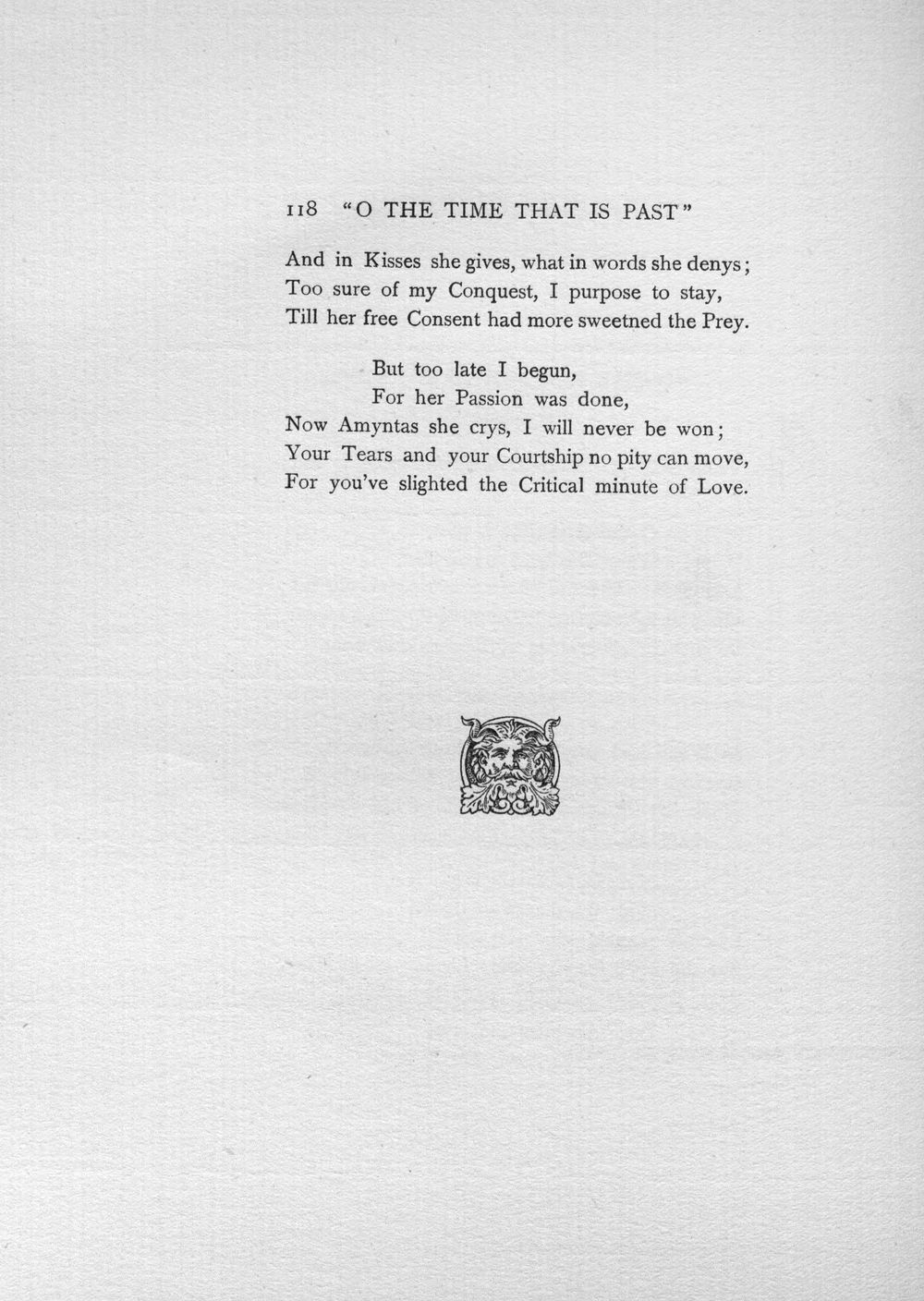 118 "O THE TIME THAT IS PAST"

And in Kisses she gives, what in words she denys;
Too sure of my Conquest, I purpose to stay,
Till her free Consent had more sweetned the Prey.

But too late I begun,
For her Passion was done,
Now Amyntas she crys, I will never be won;
Your Tears and your Courtship no pity can move,
For you've slighted the Critical minute of Love.